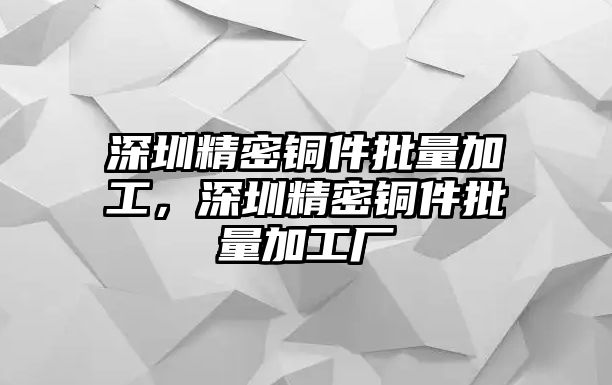 深圳精密铜件批量加工，深圳精密铜件批量加工厂